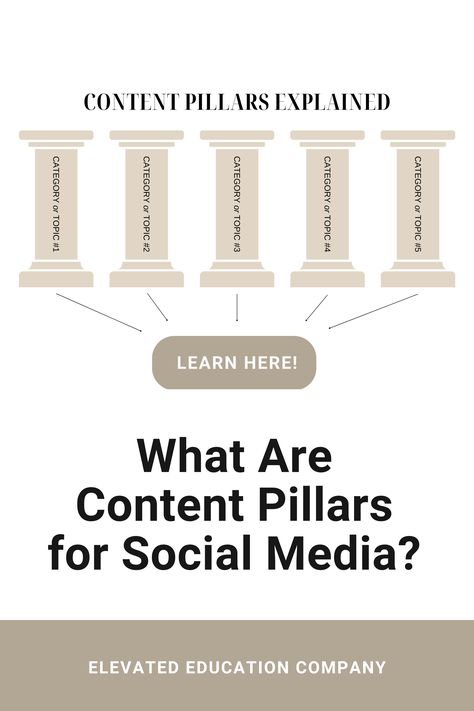 CONTENT PILLARS EXPLAINED

CATEGORY or TOPIC #1

CATEGORY or TOPIC #2

CATEGORY or TOPIC #3

CATEGORY or TOPIC #4

CATEGORY or TOPIC #5

LEARN HERE!

What Are Content Pillars for Social Media?

ELEVATED EDUCATION COMPANY